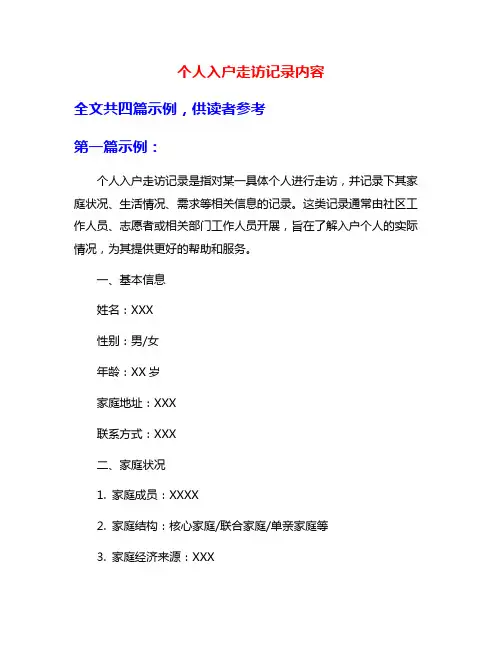 个人入户走访记录内容

全文共四篇示例，供读者参考

第一篇示例：

个人入户走访记录是指对某一具体个人进行走访，并记录下其家庭状况、生活情况、需求等相关信息的记录。这类记录通常由社区工作人员、志愿者或相关部门工作人员开展，旨在了解入户个人的实际情况，为其提供更好的帮助和服务。

一、基本信息

姓名：XXX

性别：男/女

年龄：XX 岁

家庭地址：XXX

联系方式：XXX

二、家庭状况

1. 家庭成员：XXXX

2. 家庭结构：核心家庭/联合家庭/单亲家庭等

3. 家庭经济来源：XXX